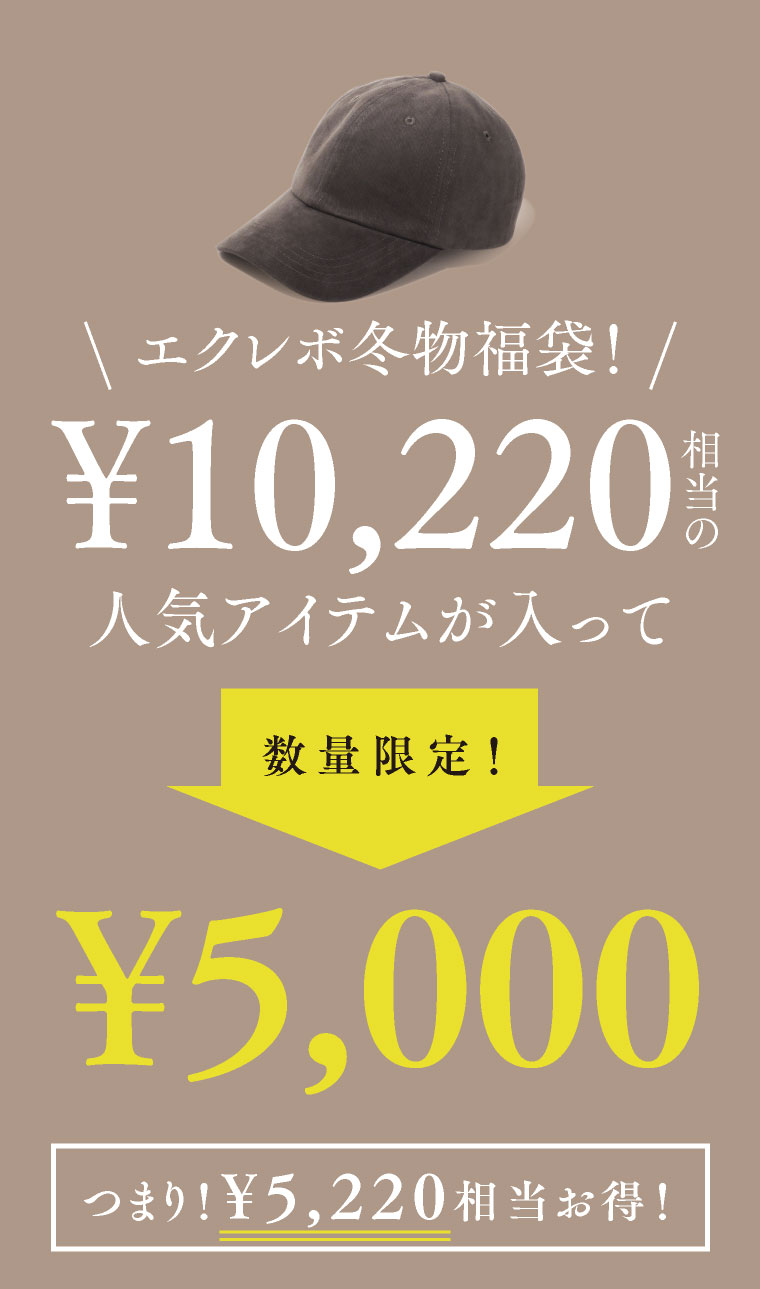 \ エクレボ冬物福袋！ /

¥10,220 相当の

人気アイテムが入って

数量限定！

¥5,000

つまり！¥5,220相当お得！